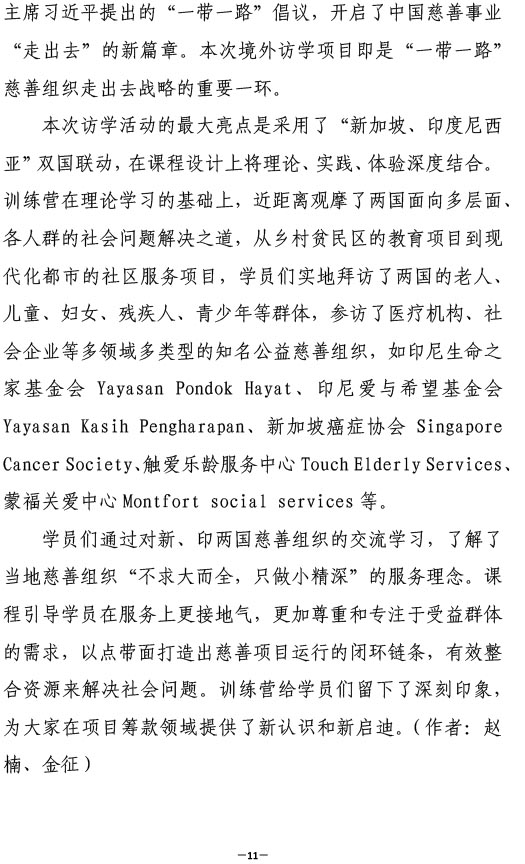 主席习近平提出的“一带一路”倡议，开启了中国慈善事业“走出去”的新篇章。本次境外访学项目即是“一带一路”慈善组织走出去战略的重要一环。

本次访学活动的最大亮点是采用了“新加坡、印度尼西亚”双国联动，在课程设计上将理论、实践、体验深度结合。训练营在理论学习的基础上，近距离观摩了两国面向多层面、各人群的社会问题解决之道，从乡村贫民区的教育项目到现代化都市的社区服务项目，学员们实地拜访了两国的老人、儿童、妇女、残疾人、青少年等群体，参访了医疗机构、社会企业等多领域多类型的知名公益慈善组织，如印尼生命之家基金会 Yayasan Pondok Hayat、印尼爱与希望基金会 Yayasan Kasih Pengharapan、新加坡癌症协会 Singapore Cancer Society、触爱乐龄服务中心 Touch Elderly Services、蒙福关爱中心 Montfort social services 等。

学员们通过对新、印两国慈善组织的交流学习，了解了当地慈善组织“不求大而全，只做小精深”的服务理念。课程引导学员在服务上更接地气，更加尊重和专注于受益群体的需求，以点带面打造出慈善项目运行的闭环链条，有效整合资源来解决社会问题。训练营给学员们留下了深刻印象，为大家在项目筹款领域提供了新认识和新启迪。（作者：赵楠、金征）

—11—